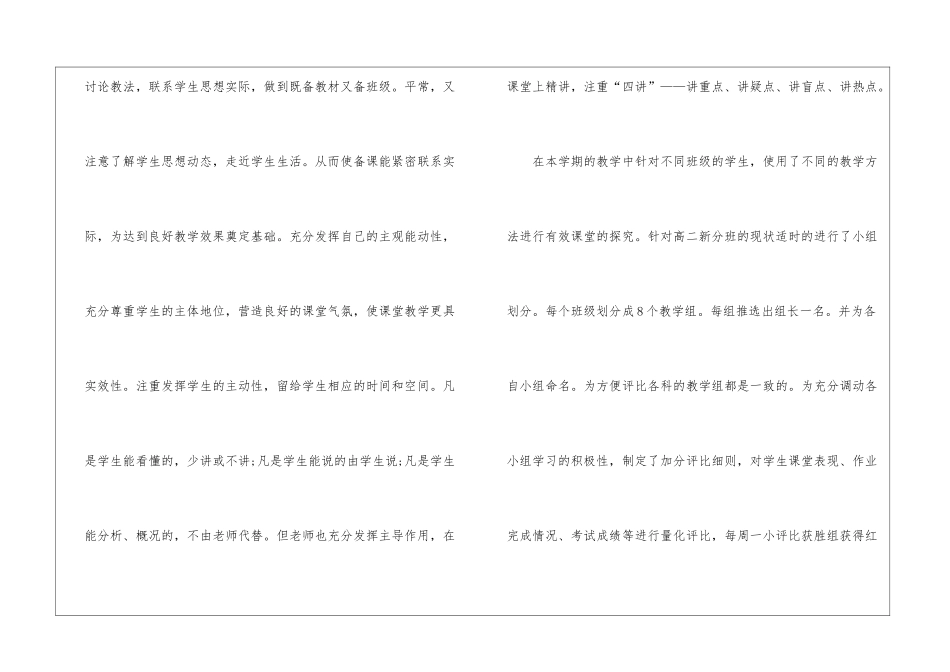 讨论教法，联系学生思想实际，做到既备教材又备班级。平常，又注意了解学生思想动态，走近学生生活。从而使备课能紧密联系实际，为达到良好教学效果奠定基础。充分发挥自己的主观能动性，充分尊重学生的主体地位，营造良好的课堂气氛，使课堂教学更具实效性。注重发挥学生的主动性，留给学生相应的时间和空间。凡是学生能看懂的，少讲或不讲;凡是学生能说的由学生说;凡是学生能分析、概况的，不由老师代替。但老师也充分发挥主导作用，在课堂上精讲，注重“四讲”——讲重点、讲疑点、讲盲点、讲热点。

在本学期的教学中针对不同班级的学生，使用了不同的教学方法进行有效课堂的探究。针对高二新分班的现状适时的进行了小组划分。每个班级划分成8个教学组。每组推选出组长一名。并为各自小组命名。为方便评比各科的教学组都是一致的。为充分调动各小组学习的积极性，制定了加分评比细则，对学生课堂表现、作业完成情况、考试成绩等进行量化评比，每周一小评比获胜组获得红